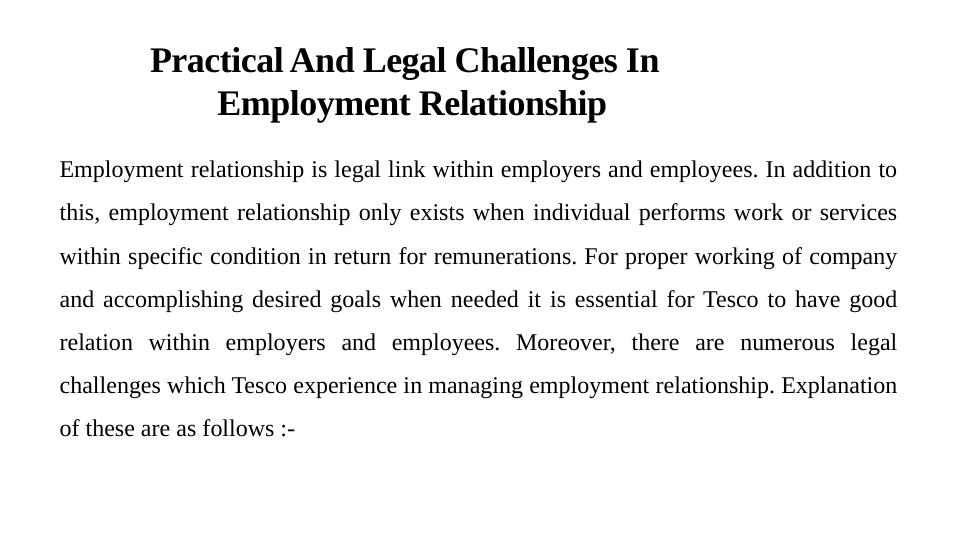 Practical And Legal Challenges In Employment Relationship

Employment relationship is legal link within employers and employees. In addition to this, employment relationship only exists when individual performs work or services within specific condition in return for remunerations. For proper working of company and accomplishing desired goals when needed it is essential for Tesco to have good relation within employers and employees. Moreover, there are numerous legal challenges which Tesco experience in managing employment relationship. Explanation of these are as follows :-